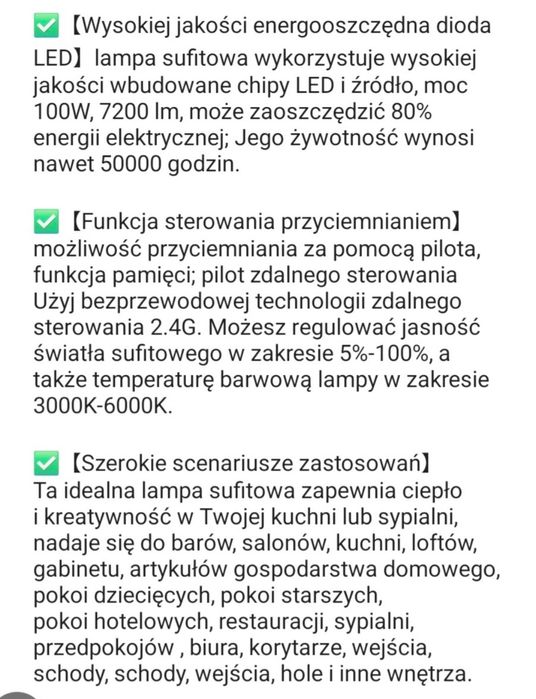 ✅【Wysokiej jakości energooszczędna dioda LED】lampa sufitowa wykorzystuje wysokiej jakości wbudowane chipy LED i źródło, moc 100W, 7200 lm, może zaoszczędzić 80% energii elektrycznej; Jego żywotność wynosi nawet 50000 godzin.

✅【Funkcja sterowania przyciemnianiem】możliwość przyciemniania za pomocą pilota, funkcja pamięci; pilot zdalnego sterowania Użyj bezprzewodowej technologii zdalnego sterowania 2.4G. Możesz regulować jasność światła sufitowego w zakresie 5%-100%, a także temperaturę barwową lampy w zakresie 3000K-6000K.

✅【Szerokie scenariusze zastosowań】Ta idealna lampa sufitowa zapewnia ciepło i kreatywność w Twojej kuchni lub sypialni, nadaje się do barów, salonów, kuchni, loftów, gabinetu, artykułów gospodarstwa domowego, pokoi dziecięcych, pokoi starszych, pokoi hotelowych, restauracji, sypialni, przedpokojów , biura, korytarze, wejścia, schody, schody, wejścia, hole i inne wnętrza.